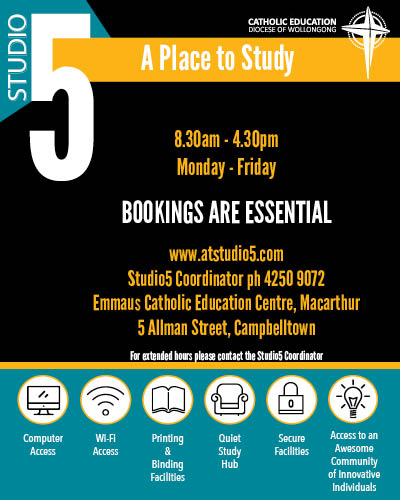 STUDIO 5

CATHOLIC EDUCATION
DIOCESE OF WOLLONGONG

A Place to Study

8.30am - 4.30pm
Monday - Friday

BOOKINGS ARE ESSENTIAL

www.atstudio5.com
Studio5 Coordinator ph 4250 9072
Emmaus Catholic Education Centre, Macarthur
5 Allman Street, Campbelltown

For extended hours please contact the Studio5 Coordinator

Computer Access

Wi-Fi Access

Printing & Binding Facilities

Quiet Study Hub

Secure Facilities

Access to an Awesome Community of Innovative Individuals